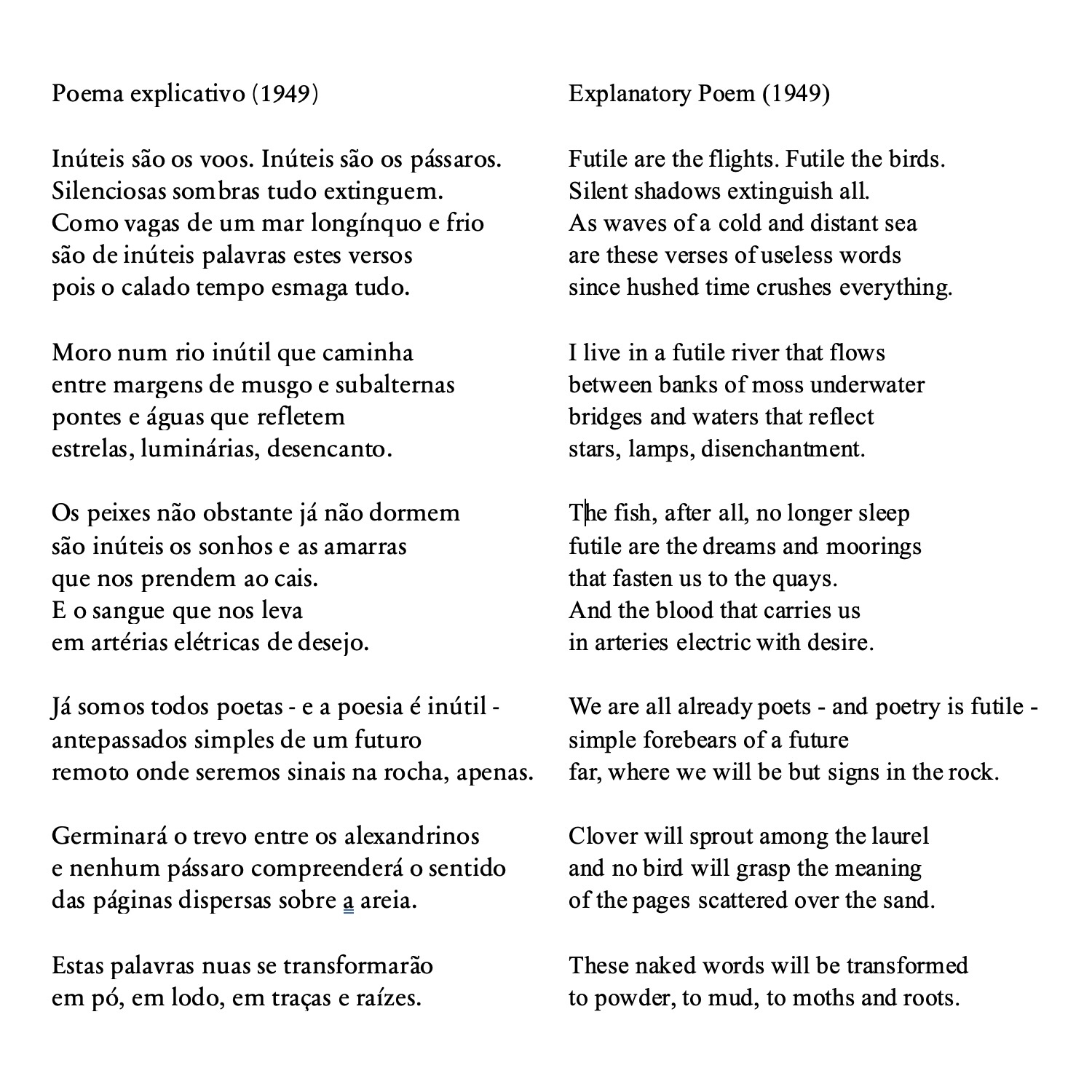 Poema explicativo (1949)

Inúteis são os voos. Inúteis são os pássaros.
Silenciosas sombras tudo extinguem.
Como vagas de um mar longínquo e frio
são de inúteis palavras estes versos
pois o calado tempo esmaga tudo.

Moro num rio inútil que caminha
entre margens de musgo e subalternas
pontes e águas que refletem
estrelas, luminárias, desencanto.

Os peixes não obstante já não dormem
são inúteis os sonhos e as amarras
que nos prendem ao cais.
E o sangue que nos leva
em artérias elétricas de desejo.

Já somos todos poetas - e a poesia é inútil -
antepassados simples de um futuro
remoto onde seremos sinais na rocha, apenas.

Germinará o trevo entre os alexandrinos
e nenhum pássaro compreenderá o sentido
das páginas dispersas sobre a areia.

Estas palavras nuas se transformarão
em pó, em lodo, em traças e raízes.

Explanatory Poem (1949)

Futile are the flights. Futile the birds.
Silent shadows extinguish all.
As waves of a cold and distant sea
are these verses of useless words
since hushed time crushes everything.

I live in a futile river that flows
between banks of moss underwater
bridges and waters that reflect
stars, lamps, disenchantment.

The fish, after all, no longer sleep
futile are the dreams and moorings
that fasten us to the quays.
And the blood that carries us
in arteries electric with desire.

We are all already poets - and poetry is futile -
simple forebears of a future
far, where we will be but signs in the rock.

Clover will sprout among the laurel
and no bird will grasp the meaning
of the pages scattered over the sand.

These naked words will be transformed
to powder, to mud, to moths and roots.